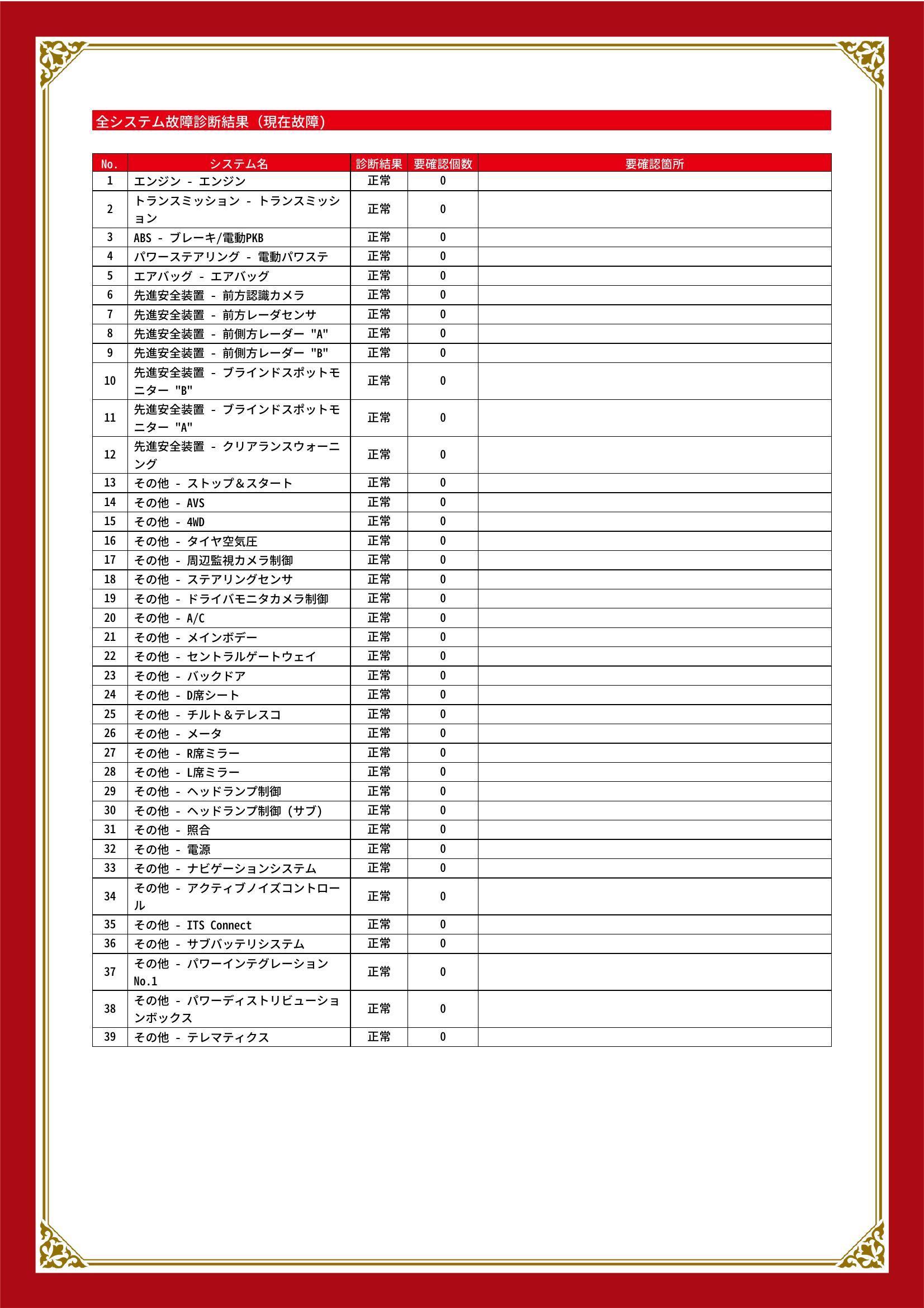 全システム故障診断結果（現在故障）

| No. | システム名 | 診断結果 | 要確認個数 | 要確認箇所 |
|---|---|---|---|---|
| 1 | エンジン - エンジン | 正常 | 0 | |
| 2 | トランスミッション - トランスミッション | 正常 | 0 | |
| 3 | ABS - ブレーキ/電動PKB | 正常 | 0 | |
| 4 | パワーステアリング - 電動パワステ | 正常 | 0 | |
| 5 | エアバッグ - エアバッグ | 正常 | 0 | |
| 6 | 先進安全装置 - 前方認識カメラ | 正常 | 0 | |
| 7 | 先進安全装置 - 前方レーダセンサ | 正常 | 0 | |
| 8 | 先進安全装置 - 前側方レーダー "A" | 正常 | 0 | |
| 9 | 先進安全装置 - 前側方レーダー "B" | 正常 | 0 | |
| 10 | 先進安全装置 - ブラインドスポットモニター "B" | 正常 | 0 | |
| 11 | 先進安全装置 - ブラインドスポットモニター "A" | 正常 | 0 | |
| 12 | 先進安全装置 - クリアランスウォーニング | 正常 | 0 | |
| 13 | その他 - ストップ＆スタート | 正常 | 0 | |
| 14 | その他 - AVS | 正常 | 0 | |
| 15 | その他 - 4WD | 正常 | 0 | |
| 16 | その他 - タイヤ空気圧 | 正常 | 0 | |
| 17 | その他 - 周辺監視カメラ制御 | 正常 | 0 | |
| 18 | その他 - ステアリングセンサ | 正常 | 0 | |
| 19 | その他 - ドライバモニタカメラ制御 | 正常 | 0 | |
| 20 | その他 - A/C | 正常 | 0 | |
| 21 | その他 - メインボデー | 正常 | 0 | |
| 22 | その他 - セントラルゲートウェイ | 正常 | 0 | |
| 23 | その他 - バックドア | 正常 | 0 | |
| 24 | その他 - D席シート | 正常 | 0 | |
| 25 | その他 - チルト＆テレスコ | 正常 | 0 | |
| 26 | その他 - メータ | 正常 | 0 | |
| 27 | その他 - R席ミラー | 正常 | 0 | |
| 28 | その他 - L席ミラー | 正常 | 0 | |
| 29 | その他 - ヘッドランプ制御 | 正常 | 0 | |
| 30 | その他 - ヘッドランプ制御（サブ） | 正常 | 0 | |
| 31 | その他 - 照合 | 正常 | 0 | |
| 32 | その他 - 電源 | 正常 | 0 | |
| 33 | その他 - ナビゲーションシステム | 正常 | 0 | |
| 34 | その他 - アクティブノイズコントロール | 正常 | 0 | |
| 35 | その他 - ITS Connect | 正常 | 0 | |
| 36 | その他 - サブバッテリシステム | 正常 | 0 | |
| 37 | その他 - パワーインテグレーション No.1 | 正常 | 0 | |
| 38 | その他 - パワーディストリビューションボックス | 正常 | 0 | |
| 39 | その他 - テレマティクス | 正常 | 0 | |